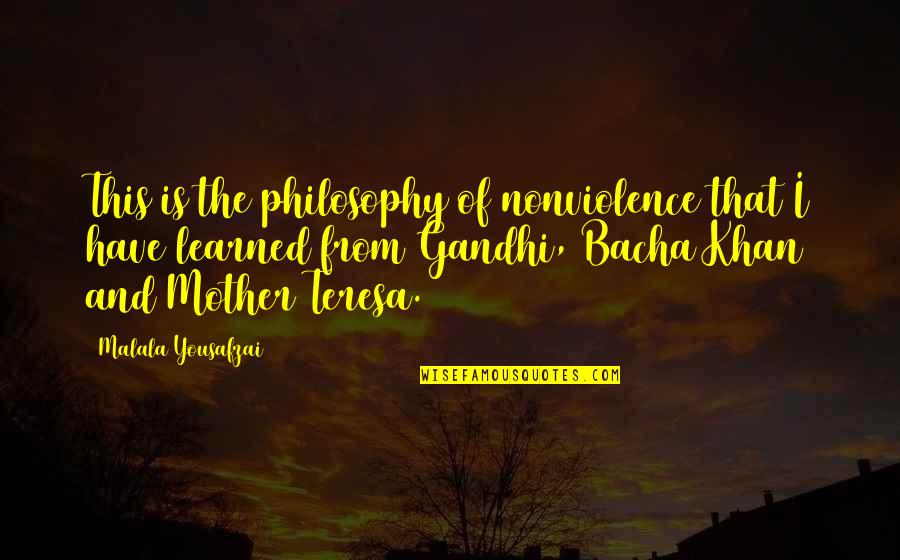 This is the philosophy of nonviolence that I have learned from Gandhi, Bacha Khan and Mother Teresa.

Malala Yousafzai

WISEFAMOUSQUOTES.COM